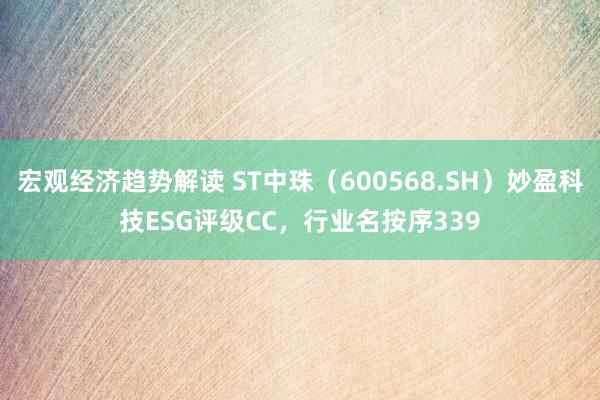 宏观经济趋势解读 ST中珠（600568.SH）妙盈科技ESG评级CC，行业名按序339